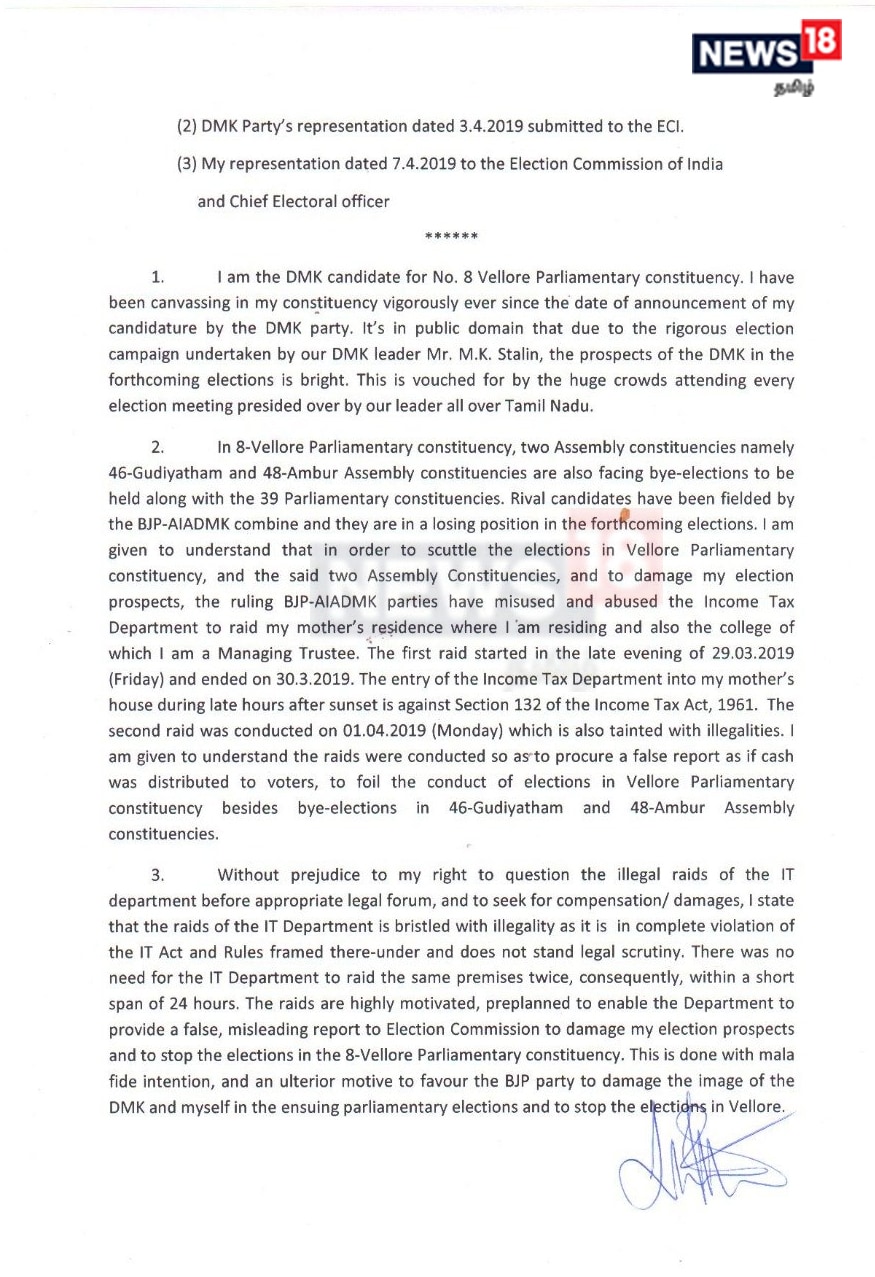 NEWS 18
தமிழ்

(2) DMK Party's representation dated 3.4.2019 submitted to the ECI.

(3) My representation dated 7.4.2019 to the Election Commission of India and Chief Electoral officer

******

1. I am the DMK candidate for No. 8 Vellore Parliamentary constituency. I have been canvassing in my constituency vigorously ever since the date of announcement of my candidature by the DMK party. It's in public domain that due to the rigorous election campaign undertaken by our DMK leader Mr. M.K. Stalin, the prospects of the DMK in the forthcoming elections is bright. This is vouched for by the huge crowds attending every election meeting presided over by our leader all over Tamil Nadu.

2. In 8-Vellore Parliamentary constituency, two Assembly constituencies namely 46-Gudiyatham and 48-Ambur Assembly constituencies are also facing bye-elections to be held along with the 39 Parliamentary constituencies. Rival candidates have been fielded by the BJP-AIADMK combine and they are in a losing position in the forthcoming elections. I am given to understand that in order to scuttle the elections in Vellore Parliamentary constituency, and the said two Assembly Constituencies, and to damage my election prospects, the ruling BJP-AIADMK parties have misused and abused the Income Tax Department to raid my mother's residence where I am residing and also the college of which I am a Managing Trustee. The first raid started in the late evening of 29.03.2019 (Friday) and ended on 30.3.2019. The entry of the Income Tax Department into my mother's house during late hours after sunset is against Section 132 of the Income Tax Act, 1961. The second raid was conducted on 01.04.2019 (Monday) which is also tainted with illegalities. I am given to understand the raids were conducted so as to procure a false report as if cash was distributed to voters, to foil the conduct of elections in Vellore Parliamentary constituency besides bye-elections in 46-Gudiyatham and 48-Ambur Assembly constituencies.

3. Without prejudice to my right to question the illegal raids of the IT department before appropriate legal forum, and to seek for compensation/ damages, I state that the raids of the IT Department is bristled with illegality as it is in complete violation of the IT Act and Rules framed there-under and does not stand legal scrutiny. There was no need for the IT Department to raid the same premises twice, consequently, within a short span of 24 hours. The raids are highly motivated, preplanned to enable the Department to provide a false, misleading report to Election Commission to damage my election prospects and to stop the elections in the 8-Vellore Parliamentary constituency. This is done with mala fide intention, and an ulterior motive to favour the BJP party to damage the image of the DMK and myself in the ensuing parliamentary elections and to stop the elections in Vellore.